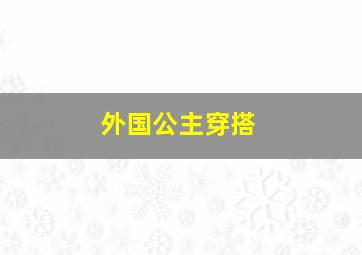 外国公主穿搭